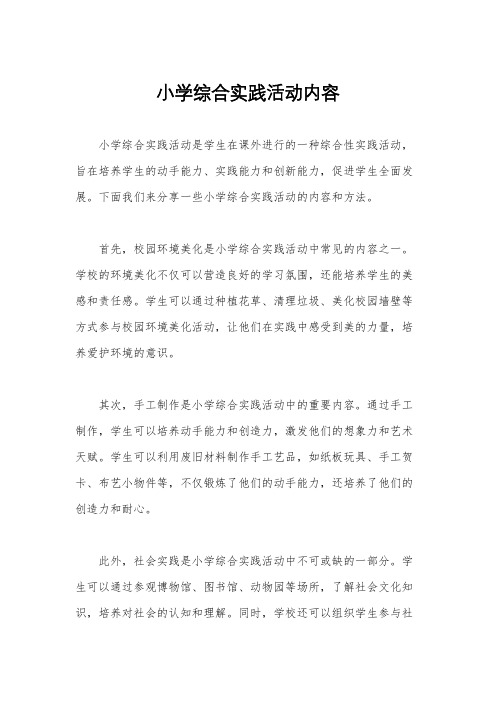 小学综合实践活动内容

小学综合实践活动是学生在课外进行的一种综合性实践活动，旨在培养学生的动手能力、实践能力和创新能力，促进学生全面发展。下面我们来分享一些小学综合实践活动的内容和方法。

首先，校园环境美化是小学综合实践活动中常见的内容之一。学校的环境美化不仅可以营造良好的学习氛围，还能培养学生的美感和责任感。学生可以通过种植花草、清理垃圾、美化校园墙壁等方式参与校园环境美化活动，让他们在实践中感受到美的力量，培养爱护环境的意识。

其次，手工制作是小学综合实践活动中的重要内容。通过手工制作，学生可以培养动手能力和创造力，激发他们的想象力和艺术天赋。学生可以利用废旧材料制作手工艺品，如纸板玩具、手工贺卡、布艺小物件等，不仅锻炼了他们的动手能力，还培养了他们的创造力和耐心。

此外，社会实践是小学综合实践活动中不可或缺的一部分。学生可以通过参观博物馆、图书馆、动物园等场所，了解社会文化知识，培养对社会的认知和理解。同时，学校还可以组织学生参与社